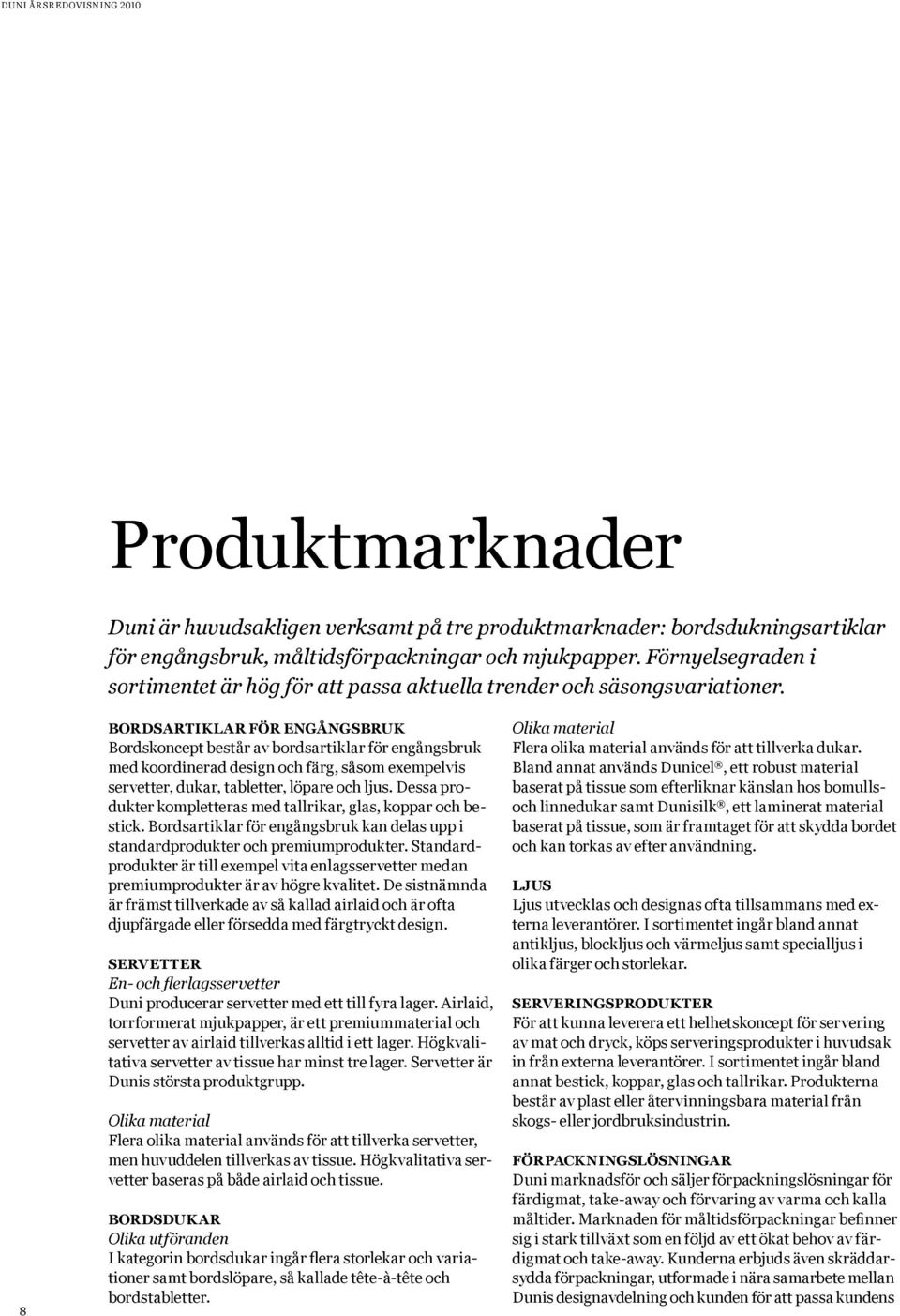 DUNI ÅRSREDOVISNING 2010

Produktmarknader

Duni är huvudsakligen verksamt på tre produktmarknader: bordsdukningsartiklar för engångsbruk, måltidsförpackningar och mjukpapper. Förnyelsegraden i sortimentet är hög för att passa aktuella trender och säsongsvariationer.

BORDSARTIKLAR FÖR ENGÅNGSBRUK
Bordskoncept består av bordsartiklar för engångsbruk med koordinerad design och färg, såsom exempelvis servetter, dukar, tabletter, löpare och ljus. Dessa produkter kompletteras med tallrikar, glas, koppar och bestick. Bordsartiklar för engångsbruk kan delas upp i standardprodukter och premiumprodukter. Standardprodukter är till exempel vita enlagsservetter medan premiumprodukter är av högre kvalitet. De sistnämnda är främst tillverkade av så kallad airlaid och är ofta djupfärgade eller försedda med färgtryckt design.

SERVETTER
En- och flerlagsservetter
Duni producerar servetter med ett till fyra lager. Airlaid, torrformerat mjukpapper, är ett premiummaterial och servetter av airlaid tillverkas alltid i ett lager. Högkvalitativa servetter av tissue har minst tre lager. Servetter är Dunis största produktgrupp.

Olika material
Flera olika material används för att tillverka servetter, men huvuddelen tillverkas av tissue. Högkvalitativa servetter baseras på både airlaid och tissue.

BORDSDUKAR
Olika utföranden
I kategorin bordsdukar ingår flera storlekar och variationer samt bordslöpare, så kallade tête-à-tête och bordstabletter.

Olika material
Flera olika material används för att tillverka dukar. Bland annat används Dunicel®, ett robust material baserat på tissue som efterliknar känslan hos bomulls- och linnedukar samt Dunisilk®, ett laminerat material baserat på tissue, som är framtaget för att skydda bordet och kan torkas av efter användning.

LJUS
Ljus utvecklas och designas ofta tillsammans med externa leverantörer. I sortimentet ingår bland annat antikljus, blockljus och värmeljus samt specialljus i olika färger och storlekar.

SERVERINGSPRODUKTER
För att kunna leverera ett helhetskoncept för servering av mat och dryck, köps serveringsprodukter i huvudsak in från externa leverantörer. I sortimentet ingår bland annat bestick, koppar, glas och tallrikar. Produkterna består av plast eller återvinningsbara material från skogs- eller jordbruksindustrin.

FÖRPACKNINGSLÖSNINGAR
Duni marknadsför och säljer förpackningslösningar för färdigmat, take-away och förvaring av varma och kalla måltider. Marknaden för måltidsförpackningar befinner sig i stark tillväxt som en följd av ett ökat behov av färdigmat och take-away. Kunderna erbjuds även skräddarsydda förpackningar, utformade i nära samarbete mellan Dunis designavdelning och kunden för att passa kundens

8